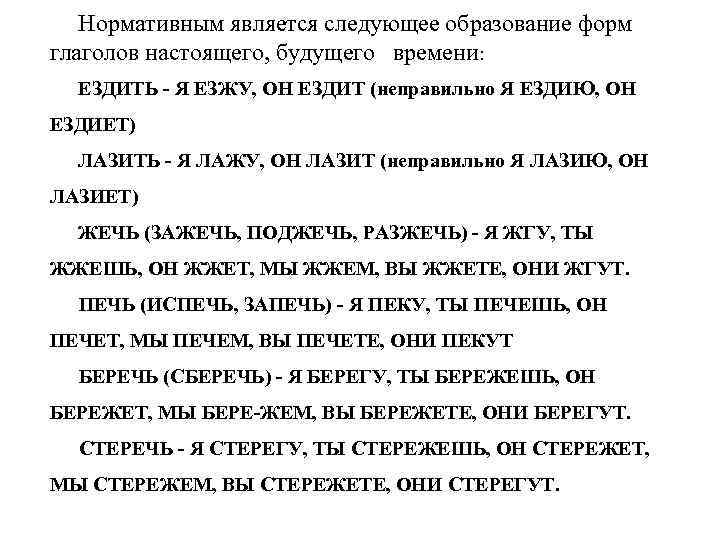 Нормативным является следующее образование форм глаголов настоящего, будущего времени:

ЕЗДИТЬ - Я ЕЗЖУ, ОН ЕЗДИТ (неправильно Я ЕЗДИЮ, ОН ЕЗДИЕТ)

ЛАЗИТЬ - Я ЛАЖУ, ОН ЛАЗИТ (неправильно Я ЛАЗИЮ, ОН ЛАЗИЕТ)

ЖЕЧЬ (ЗАЖЕЧЬ, ПОДЖЕЧЬ, РАЗЖЕЧЬ) - Я ЖГУ, ТЫ ЖЖЕШЬ, ОН ЖЖЕТ, МЫ ЖЖЕМ, ВЫ ЖЖЕТЕ, ОНИ ЖГУТ.

ПЕЧЬ (ИСПЕЧЬ, ЗАПЕЧЬ) - Я ПЕКУ, ТЫ ПЕЧЕШЬ, ОН ПЕЧЕТ, МЫ ПЕЧЕМ, ВЫ ПЕЧЕТЕ, ОНИ ПЕКУТ

БЕРЕЧЬ (СБЕРЕЧЬ) - Я БЕРЕГУ, ТЫ БЕРЕЖЕШЬ, ОН БЕРЕЖЕТ, МЫ БЕРЕ-ЖЕМ, ВЫ БЕРЕЖЕТЕ, ОНИ БЕРЕГУТ.

СТЕРЕЧЬ - Я СТЕРЕГУ, ТЫ СТЕРЕЖЕШЬ, ОН СТЕРЕЖЕТ, МЫ СТЕРЕЖЕМ, ВЫ СТЕРЕЖЕТЕ, ОНИ СТЕРЕГУТ.